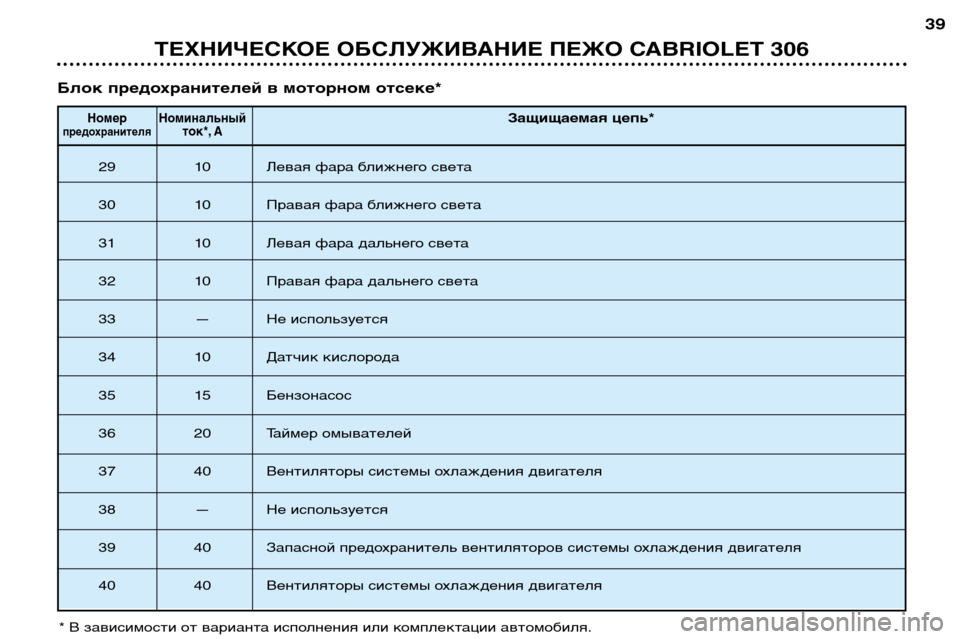 39

ТЕХНИЧЕСКОЕ ОБСЛУЖИВАНИЕ ПЕЖО CABRIOLET 306

Блок предохранителей в моторном отсеке*

| Номер предохранителя | Номинальный ток*, А | Защищаемая цепь* |
|---|---|---|
| 29 | 10 | Левая фара ближнего света |
| 30 | 10 | Правая фара ближнего света |
| 31 | 10 | Левая фара дальнего света |
| 32 | 10 | Правая фара дальнего света |
| 33 | — | Не используется |
| 34 | 10 | Датчик кислорода |
| 35 | 15 | Бензонасос |
| 36 | 20 | Таймер омывателей |
| 37 | 40 | Вентиляторы системы охлаждения двигателя |
| 38 | — | Не используется |
| 39 | 40 | Запасной предохранитель вентиляторов системы охлаждения двигателя |
| 40 | 40 | Вентиляторы системы охлаждения двигателя |

* В зависимости от варианта исполнения или комплектации автомобиля.

carmanualsonline.info